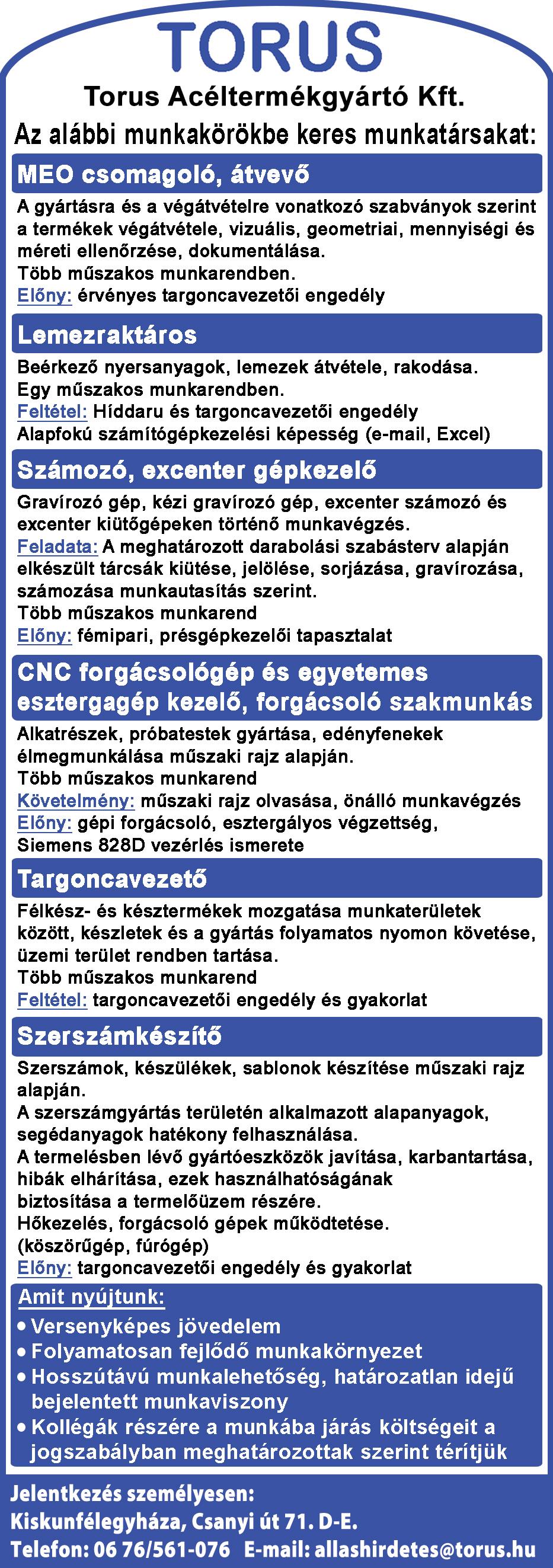 TORUS
Torus Acéltermékgyártó Kft.
Az alábbi munkakörökbe keres munkatársakat:

MEO csomagoló, átvevő

A gyártásra és a végátvételre vonatkozó szabványok szerint a termékek végátvétele, vizuális, geometriai, mennyiségi és méreti ellenőrzése, dokumentálása.
Több műszakos munkarendben.
Előny: érvényes targoncavezetői engedély

Lemezraktáros

Beérkező nyersanyagok, lemezek átvétele, rakodása.
Egy műszakos munkarendben.
Feltétel: Híddaru és targoncavezetői engedély
Alapfokú számítógépkezelési képesség (e-mail, Excel)

Számozó, excenter gépkezelő

Gravírozó gép, kézi gravírozó gép, excenter számozó és excenter kiütőgépeken történő munkavégzés.
Feladata: A meghatározott darabolási szabásterv alapján elkészült tárcsák kiütése, jelölése, sorjázása, gravírozása, számozása munkautasítás szerint.
Több műszakos munkarend
Előny: fémipari, présgépkezelői tapasztalat

CNC forgácsológép és egyetemes esztergagép kezelő, forgácsoló szakmunkás

Alkatrészek, próbatestek gyártása, edényfenekek élmegmunkálása műszaki rajz alapján.
Több műszakos munkarend
Követelmény: műszaki rajz olvasása, önálló munkavégzés
Előny: gépi forgácsoló, esztergályos végzettség, Siemens 828D vezérlés ismerete

Targoncavezető

Félkész- és késztermékek mozgatása munkaterületek között, készletek és a gyártás folyamatos nyomon követése, üzemi terület rendben tartása.
Több műszakos munkarend
Feltétel: targoncavezetői engedély és gyakorlat

Szerszámkészítő

Szerszámok, készülékek, sablonok készítése műszaki rajz alapján.
A szerszámgyártás területén alkalmazott alapanyagok, segédanyagok hatékony felhasználása.
A termelésben lévő gyártóeszközök javítása, karbantartása, hibák elhárítása, ezek használhatóságának biztosítása a termelőüzem részére.
Hőkezelés, forgácsoló gépek működtetése.
(köszörűgép, fúrógép)
Előny: targoncavezetői engedély és gyakorlat

Amit nyújtunk:
• Versenyképes jövedelem
• Folyamatosan fejlődő munkakörnyezet
• Hosszútávú munkalehetőség, határozatlan idejű bejelentett munkaviszony
• Kollégák részére a munkába járás költségeit a jogszabályban meghatározottak szerint térítjük

Jelentkezés személyesen:
Kiskunfélegyháza, Csanyi út 71. D-E.
Telefon: 06 76/561-076 E-mail: allashirdetes@torus.hu